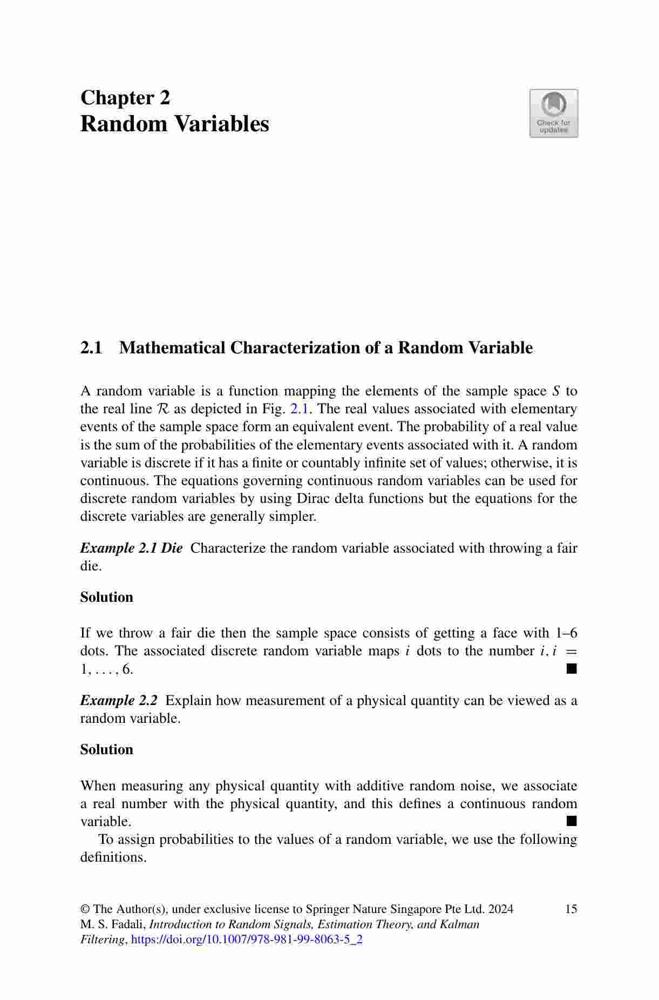 Chapter 2
Random Variables

Check for updates

2.1 Mathematical Characterization of a Random Variable

A random variable is a function mapping the elements of the sample space $S$ to the real line $\mathcal{R}$ as depicted in Fig. 2.1. The real values associated with elementary events of the sample space form an equivalent event. The probability of a real value is the sum of the probabilities of the elementary events associated with it. A random variable is discrete if it has a finite or countably infinite set of values; otherwise, it is continuous. The equations governing continuous random variables can be used for discrete random variables by using Dirac delta functions but the equations for the discrete variables are generally simpler.

Example 2.1 Die Characterize the random variable associated with throwing a fair die.

Solution

If we throw a fair die then the sample space consists of getting a face with 1–6 dots. The associated discrete random variable maps $i$ dots to the number $i, i = 1, \ldots, 6$. ■

Example 2.2 Explain how measurement of a physical quantity can be viewed as a random variable.

Solution

When measuring any physical quantity with additive random noise, we associate a real number with the physical quantity, and this defines a continuous random variable. ■

To assign probabilities to the values of a random variable, we use the following definitions.

© The Author(s), under exclusive license to Springer Nature Singapore Pte Ltd. 2024
M. S. Fadali, Introduction to Random Signals, Estimation Theory, and Kalman Filtering, https://doi.org/10.1007/978-981-99-8063-5_2

15